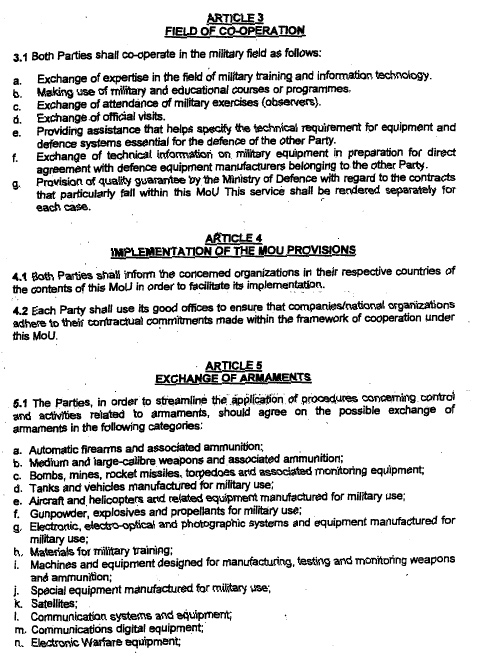 ARTICLE 3
FIELD OF CO-OPERATION

3.1 Both Parties shall co-operate in the military field as follows:

a. Exchange of expertise in the field of military training and information technology.
b. Making use of military and educational courses or programmes.
c. Exchange of attendance of military exercises (observers).
d. Exchange of official visits.
e. Providing assistance that helps specify the technical requirement for equipment and defence systems essential for the defence of the other Party.
f. Exchange of technical information on military equipment in preparation for direct agreement with defence equipment manufacturers belonging to the other Party.
g. Provision of quality guarantee by the Ministry of Defence with regard to the contracts that particularly fall within this MoU This service shall be rendered separately for each case.

ARTICLE 4
IMPLEMENTATION OF THE MOU PROVISIONS

4.1 Both Parties shall inform the concerned organizations in their respective countries of the contents of this MoU in order to facilitate its implementation.

4.2 Each Party shall use its good offices to ensure that companies/national organizations adhere to their contractual commitments made within the framework of cooperation under this MoU.

ARTICLE 5
EXCHANGE OF ARMAMENTS

5.1 The Parties, in order to streamline the application of procedures concerning control and activities related to armaments, should agree on the possible exchange of armaments in the following categories:

a. Automatic firearms and associated ammunition;
b. Medium and large-calibre weapons and associated ammunition;
c. Bombs, mines, rocket missiles, torpedoes and associated monitoring equipment;
d. Tanks and vehicles manufactured for military use;
e. Aircraft and helicopters and related equipment manufactured for military use;
f. Gunpowder, explosives and propellants for military use;
g. Electronic, electro-optical and photographic systems and equipment manufactured for military use;
h. Materials for military training;
i. Machines and equipment designed for manufacturing, testing and monitoring weapons and ammunition;
j. Special equipment manufactured for military use;
k. Satellites;
l. Communication systems and equipment;
m. Communications digital equipment;
n. Electronic Warfare equipment;